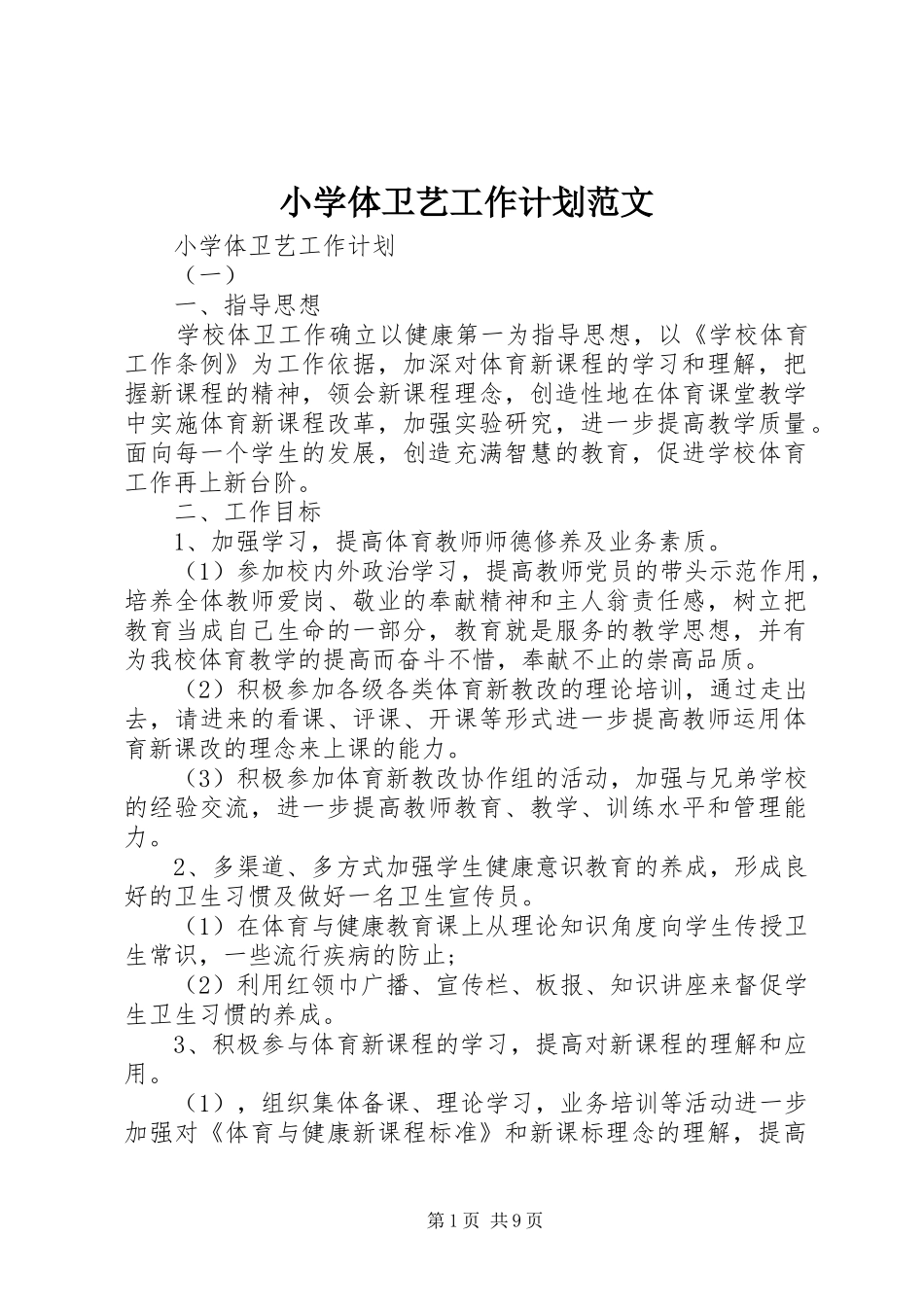 小学体卫艺工作计划范文

小学体卫艺工作计划

（一）

一、指导思想

学校体卫工作确立以健康第一为指导思想，以《学校体育工作条例》为工作依据，加深对体育新课程的学习和理解，把握新课程的精神，领会新课程理念，创造性地在体育课堂教学中实施体育新课程改革，加强实验研究，进一步提高教学质量。面向每一个学生的发展，创造充满智慧的教育，促进学校体育工作再上新台阶。

二、工作目标

1、加强学习，提高体育教师师德修养及业务素质。

（1）参加校内外政治学习，提高教师党员的带头示范作用，培养全体教师爱岗、敬业的奉献精神和主人翁责任感，树立把教育当成自己生命的一部分，教育就是服务的教学思想，并有为我校体育教学的提高而奋斗不惜，奉献不止的崇高品质。

（2）积极参加各级各类体育新教改的理论培训，通过走出去，请进来的看课、评课、开课等形式进一步提高教师运用体育新课改的理念来上课的能力。

（3）积极参加体育新教改协作组的活动，加强与兄弟学校的经验交流，进一步提高教师教育、教学、训练水平和管理能力。

2、多渠道、多方式加强学生健康意识教育的养成，形成良好的卫生习惯及做好一名卫生宣传员。

（1）在体育与健康教育课上从理论知识角度向学生传授卫生常识，一些流行疾病的防止；

（2）利用红领巾广播、宣传栏、板报、知识讲座来督促学生卫生习惯的养成。

3、积极参与体育新课程的学习，提高对新课程的理解和应用。

（1），组织集体备课、理论学习，业务培训等活动进一步加强对《体育与健康新课程标准》和新课标理念的理解，提高

第1页 共9页